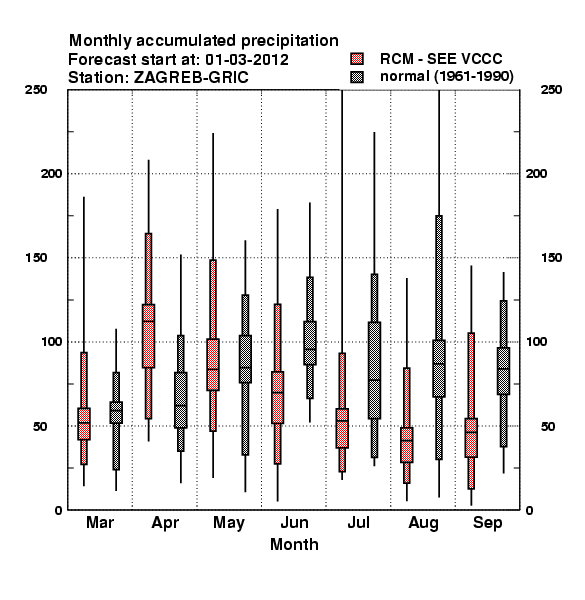 Monthly accumulated precipitation
Forecast start at: 01-03-2012
Station: ZAGREB-GRIC

RCM - SEE VCCC
normal (1961-1990)

250
200
150
100
50
0

250
200
150
100
50
0

Mar
Apr
May
Jun
Jul
Aug
Sep

Month